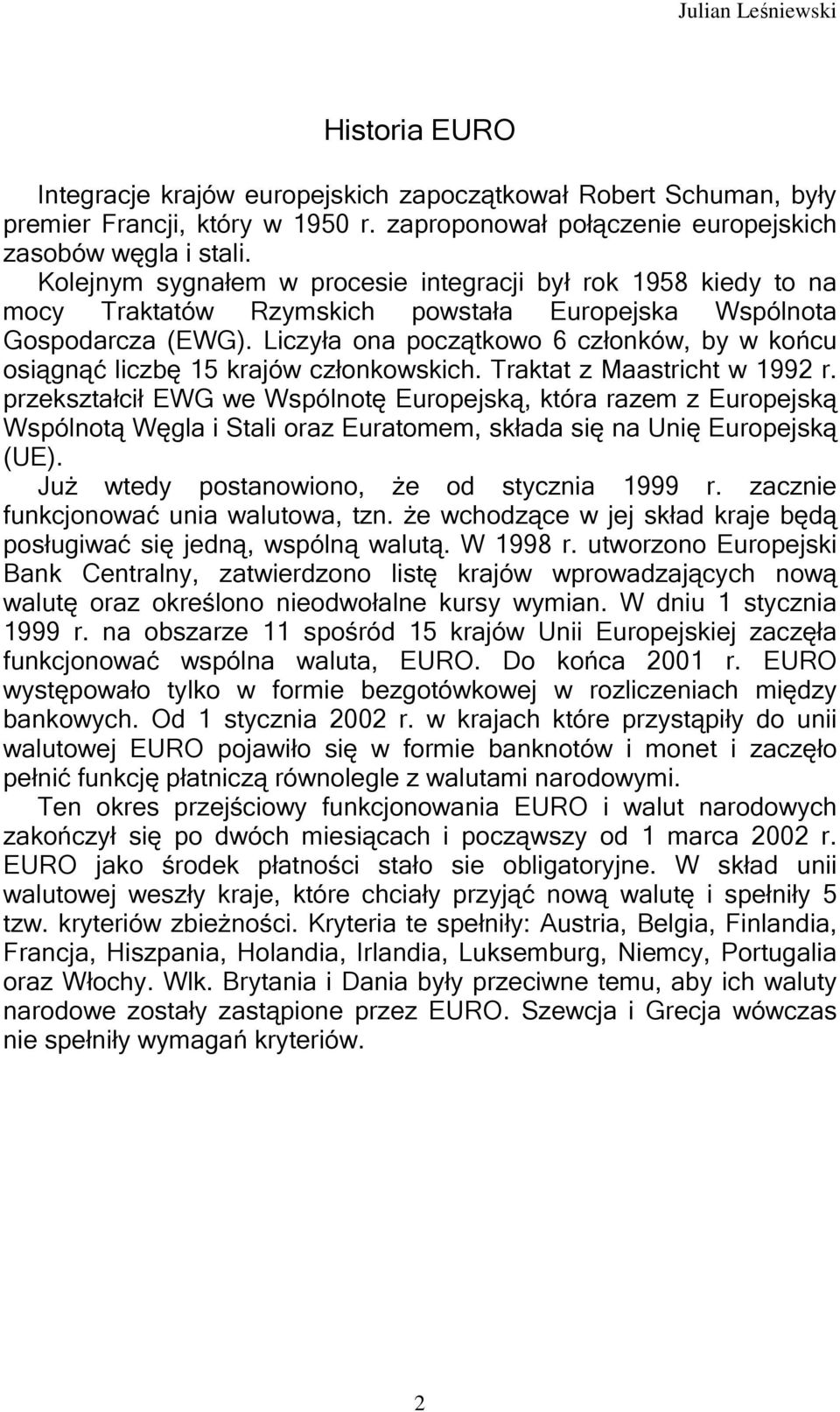 Julian Leśniewski

Historia EURO

Integracje krajów europejskich zapoczątkował Robert Schuman, były premier Francji, który w 1950 r. zaproponował połączenie europejskich zasobów węgla i stali.

Kolejnym sygnałem w procesie integracji był rok 1958 kiedy to na mocy Traktatów Rzymskich powstała Europejska Wspólnota Gospodarcza (EWG). Liczyła ona początkowo 6 członków, by w końcu osiągnąć liczbę 15 krajów członkowskich. Traktat z Maastricht w 1992 r. przekształcił EWG we Wspólnotę Europejską, która razem z Europejską Wspólnotą Węgla i Stali oraz Euratomem, składa się na Unię Europejską (UE).

Już wtedy postanowiono, że od stycznia 1999 r. zacznie funkcjonować unia walutowa, tzn. że wchodzące w jej skład kraje będą posługiwać się jedną, wspólną walutą. W 1998 r. utworzono Europejski Bank Centralny, zatwierdzono listę krajów wprowadzających nową walutę oraz określono nieodwołalne kursy wymian. W dniu 1 stycznia 1999 r. na obszarze 11 spośród 15 krajów Unii Europejskiej zaczęła funkcjonować wspólna waluta, EURO. Do końca 2001 r. EURO występowało tylko w formie bezgotówkowej w rozliczeniach między bankowych. Od 1 stycznia 2002 r. w krajach które przystąpiły do unii walutowej EURO pojawiło się w formie banknotów i monet i zaczęło pełnić funkcję płatniczą równolegle z walutami narodowymi.

Ten okres przejściowy funkcjonowania EURO i walut narodowych zakończył się po dwóch miesiącach i począwszy od 1 marca 2002 r. EURO jako środek płatności stało sie obligatoryjne. W skład unii walutowej weszły kraje, które chciały przyjąć nową walutę i spełniły 5 tzw. kryteriów zbieżności. Kryteria te spełniły: Austria, Belgia, Finlandia, Francja, Hiszpania, Holandia, Irlandia, Luksemburg, Niemcy, Portugalia oraz Włochy. Wlk. Brytania i Dania były przeciwne temu, aby ich waluty narodowe zostały zastąpione przez EURO. Szewcja i Grecja wówczas nie spełniły wymagań kryteriów.

2